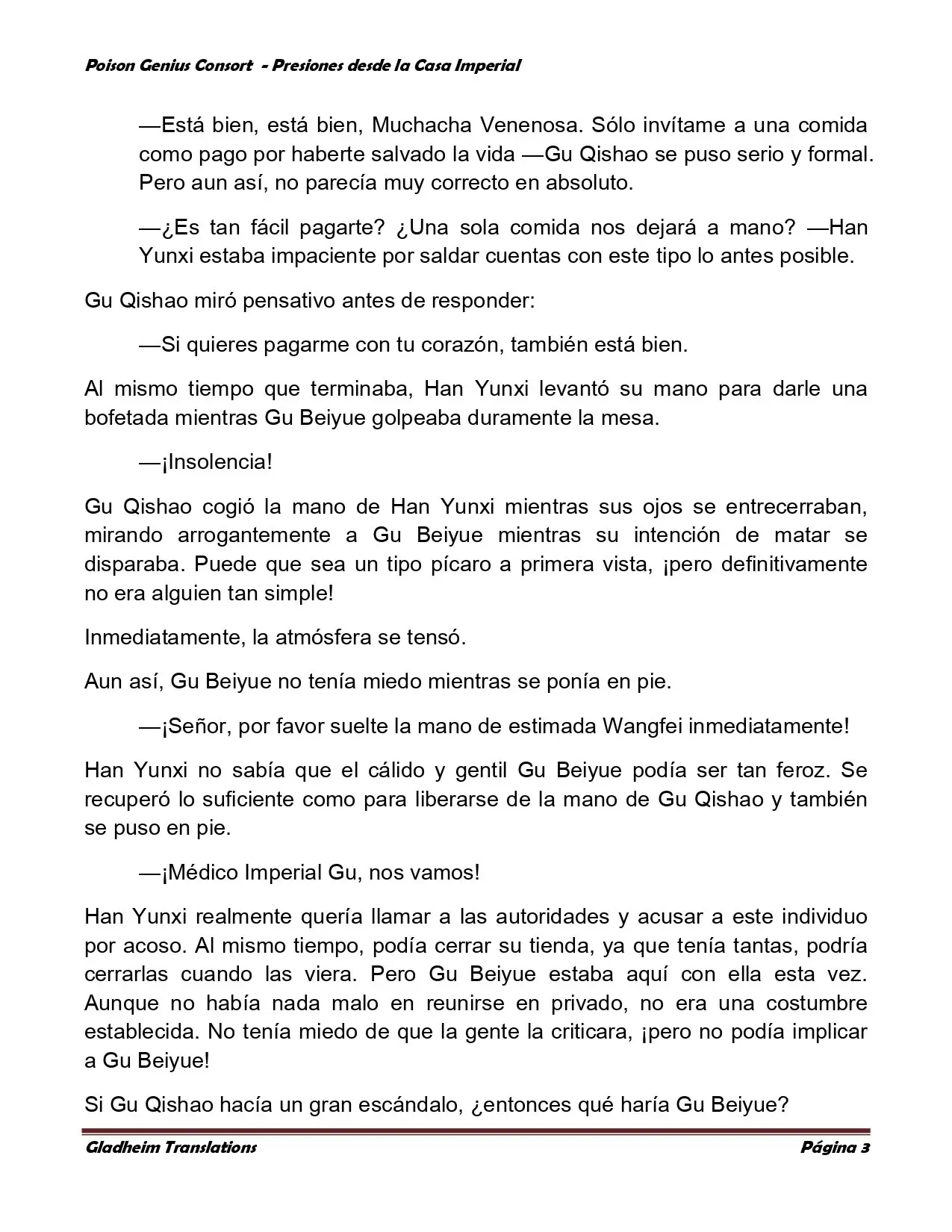 Poison Genius Consort - Presiones desde la Casa Imperial

—Está bien, está bien, Muchacha Venenosa. Sólo invítame a una comida como pago por haberte salvado la vida —Gu Qishao se puso serio y formal. Pero aun así, no parecía muy correcto en absoluto.

—¿Es tan fácil pagarte? ¿Una sola comida nos dejará a mano? —Han Yunxi estaba impaciente por saldar cuentas con este tipo lo antes posible.

Gu Qishao miró pensativo antes de responder:

—Si quieres pagarme con tu corazón, también está bien.

Al mismo tiempo que terminaba, Han Yunxi levantó su mano para darle una bofetada mientras Gu Beiyue golpeaba duramente la mesa.

—¡Insolencia!

Gu Qishao cogió la mano de Han Yunxi mientras sus ojos se entrecerraban, mirando arrogantemente a Gu Beiyue mientras su intención de matar se disparaba. Puede que sea un tipo pícaro a primera vista, ¡pero definitivamente no era alguien tan simple!

Inmediatamente, la atmósfera se tensó.

Aun así, Gu Beiyue no tenía miedo mientras se ponía en pie.

—¡Señor, por favor suelte la mano de estimada Wangfei inmediatamente!

Han Yunxi no sabía que el cálido y gentil Gu Beiyue podía ser tan feroz. Se recuperó lo suficiente como para liberarse de la mano de Gu Qishao y también se puso en pie.

—¡Médico Imperial Gu, nos vamos!

Han Yunxi realmente quería llamar a las autoridades y acusar a este individuo por acoso. Al mismo tiempo, podía cerrar su tienda, ya que tenía tantas, podría cerrarlas cuando las viera. Pero Gu Beiyue estaba aquí con ella esta vez. Aunque no había nada malo en reunirse en privado, no era una costumbre establecida. No tenía miedo de que la gente la criticara, ¡pero no podía implicar a Gu Beiyue!

Si Gu Qishao hacía un gran escándalo, ¿entonces qué haría Gu Beiyue?

Gladheim Translations Página 3